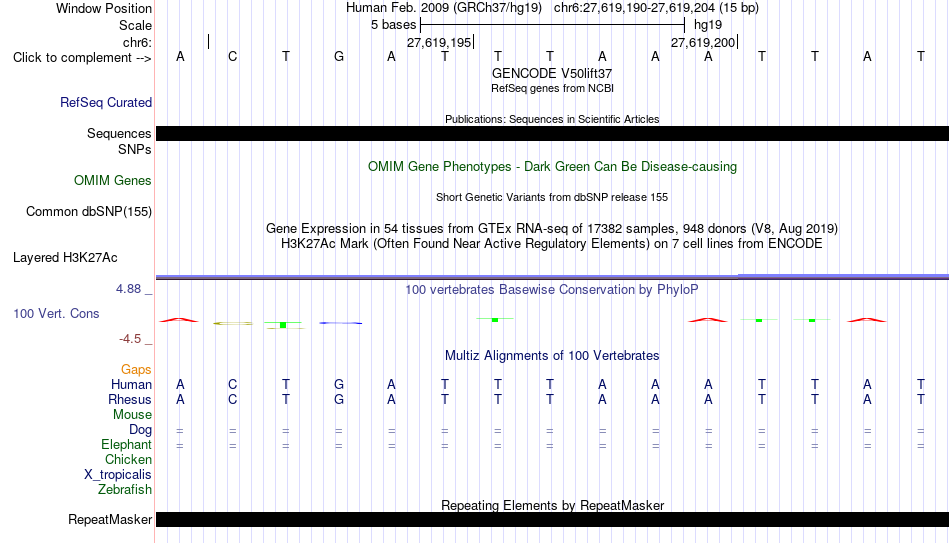 Window Position	Human Feb. 2009 (GRCh37/hg19)	chr6:27,619,190-27,619,204 (15 bp)
Scale	5 bases	hg19
chr6:	27,619,195	27,619,200
Click to complement -->	A C T G A T T T A A A T T A T
GENCODE V50lift37
RefSeq genes from NCBI
RefSeq Curated
Publications: Sequences in Scientific Articles
Sequences
SNPs
OMIM Gene Phenotypes - Dark Green Can Be Disease-causing
OMIM Genes
Short Genetic Variants from dbSNP release 155
Common dbSNP(155)
Gene Expression in 54 tissues from GTEx RNA-seq of 17382 samples, 948 donors (V8, Aug 2019)
H3K27Ac Mark (Often Found Near Active Regulatory Elements) on 7 cell lines from ENCODE
Layered H3K27Ac
4.88 _
100 vertebrates Basewise Conservation by PhyloP
100 Vert. Cons
-4.5 _
Multiz Alignments of 100 Vertebrates
Gaps
Human	A C T G A T T T A A A T T A T
Rhesus	A C T G A T T T A A A T T A T
Mouse
Dog	= = = = = = = = = = = = = = =
Elephant	= = = = = = = = = = = = = = =
Chicken
X_tropicalis
Zebrafish
Repeating Elements by RepeatMasker
RepeatMasker